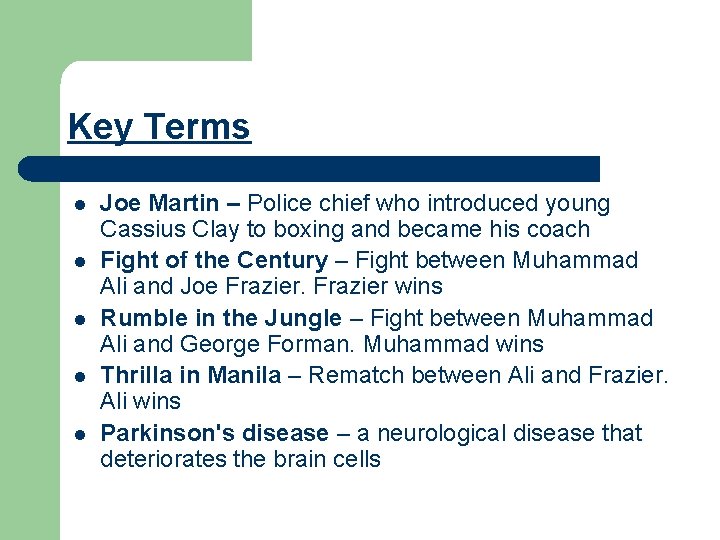 Key Terms

• Joe Martin – Police chief who introduced young Cassius Clay to boxing and became his coach
• Fight of the Century – Fight between Muhammad Ali and Joe Frazier. Frazier wins
• Rumble in the Jungle – Fight between Muhammad Ali and George Forman. Muhammad wins
• Thrilla in Manila – Rematch between Ali and Frazier. Ali wins
• Parkinson's disease – a neurological disease that deteriorates the brain cells